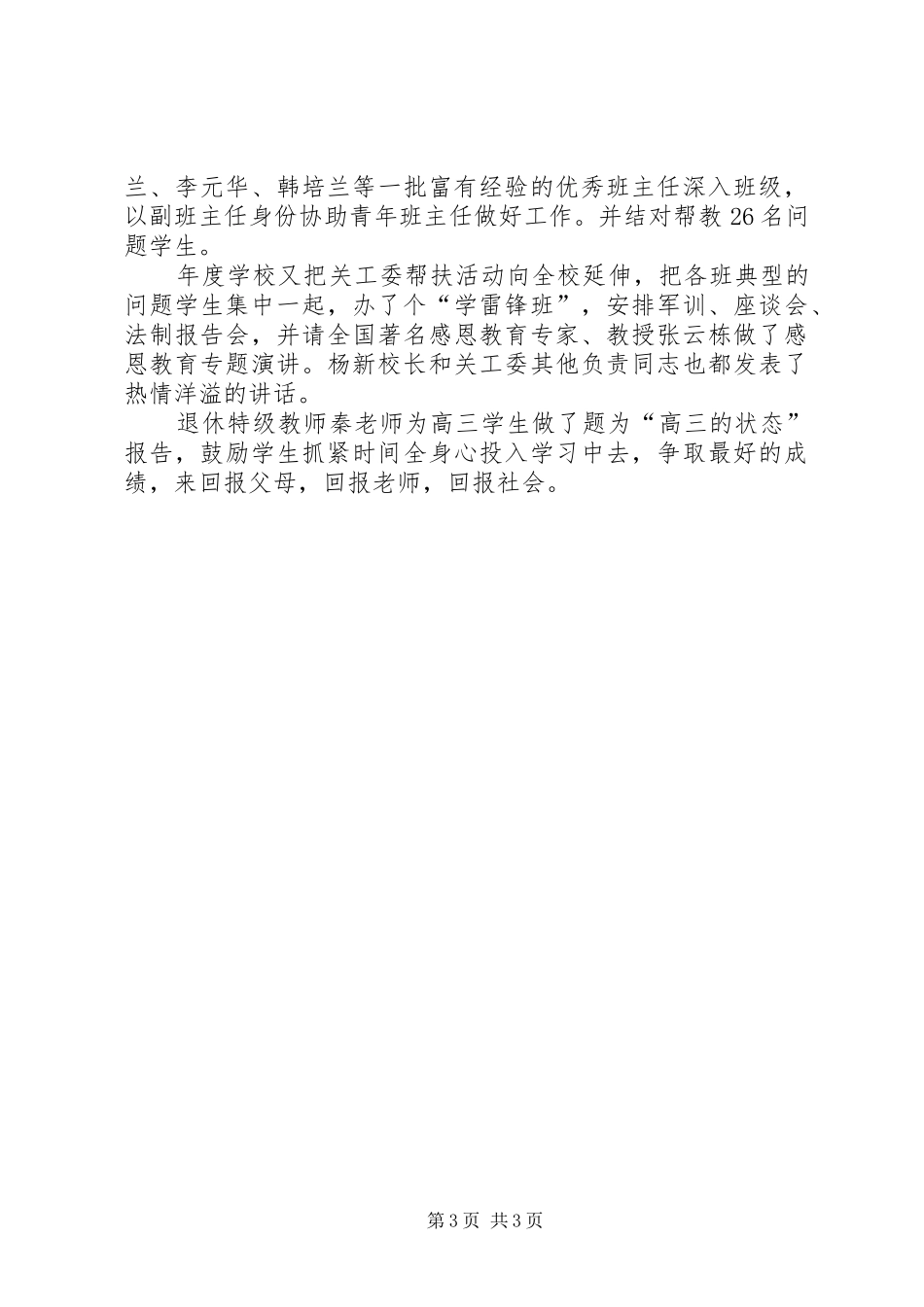 兰、李元华、韩培兰等一批富有经验的优秀班主任深入班级，以副班主任身份协助青年班主任做好工作。并结对帮教26名问题学生。

年度学校又把关工委帮扶活动向全校延伸，把各班典型的问题学生集中一起，办了个“学雷锋班”，安排军训、座谈会、法制报告会，并请全国著名感恩教育专家、教授张云栋做了感恩教育专题演讲。杨新校长和关工委其他负责同志也都发表了热情洋溢的讲话。

退休特级教师秦老师为高三学生做了题为“高三的状态”报告，鼓励学生抓紧时间全身心投入学习中去，争取最好的成绩，来回报父母，回报老师，回报社会。

第3页 共3页